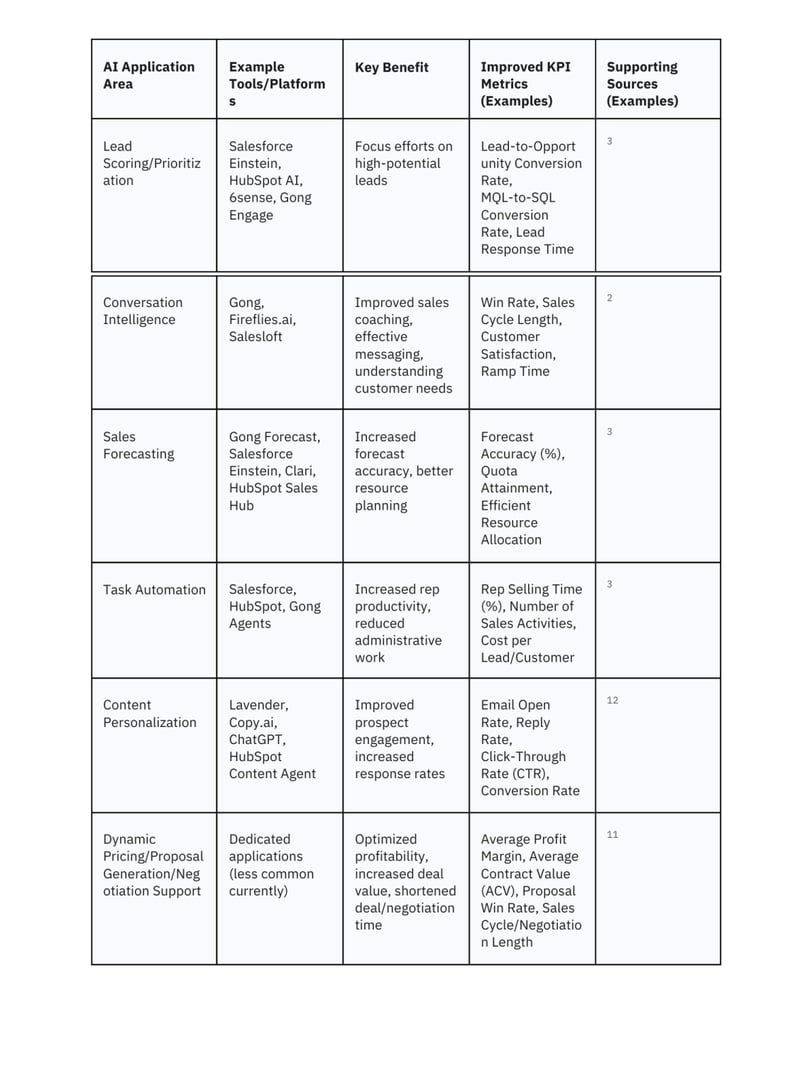 | AI Application Area | Example Tools/Platforms | Key Benefit | Improved KPI Metrics (Examples) | Supporting Sources (Examples) |
|---|---|---|---|---|
| Lead Scoring/Prioritization | Salesforce Einstein, HubSpot AI, 6sense, Gong Engage | Focus efforts on high-potential leads | Lead-to-Opportunity Conversion Rate, MQL-to-SQL Conversion Rate, Lead Response Time | 3 |
| Conversation Intelligence | Gong, Fireflies.ai, Salesloft | Improved sales coaching, effective messaging, understanding customer needs | Win Rate, Sales Cycle Length, Customer Satisfaction, Ramp Time | 2 |
| Sales Forecasting | Gong Forecast, Salesforce Einstein, Clari, HubSpot Sales Hub | Increased forecast accuracy, better resource planning | Forecast Accuracy (%), Quota Attainment, Efficient Resource Allocation | 3 |
| Task Automation | Salesforce, HubSpot, Gong Agents | Increased rep productivity, reduced administrative work | Rep Selling Time (%), Number of Sales Activities, Cost per Lead/Customer | 3 |
| Content Personalization | Lavender, Copy.ai, ChatGPT, HubSpot Content Agent | Improved prospect engagement, increased response rates | Email Open Rate, Reply Rate, Click-Through Rate (CTR), Conversion Rate | 12 |
| Dynamic Pricing/Proposal Generation/Negotiation Support | Dedicated applications (less common currently) | Optimized profitability, increased deal value, shortened deal/negotiation time | Average Profit Margin, Average Contract Value (ACV), Proposal Win Rate, Sales Cycle/Negotiation Length | 11 |